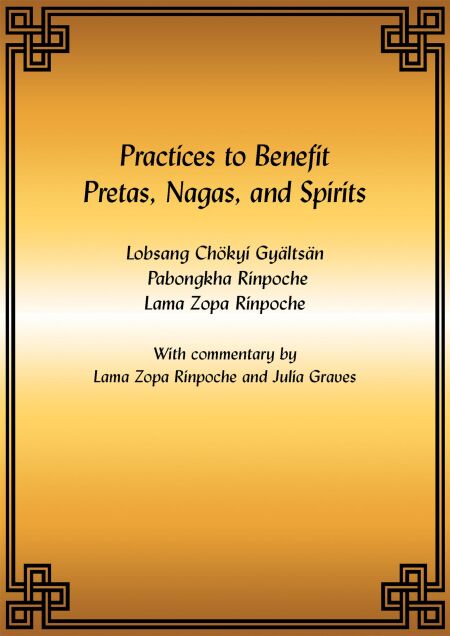 Practices to Benefit
Pretas, Nagas, and Spirits

Lobsang Chökyi Gyältsän
Pabongkha Rinpoche
Lama Zopa Rinpoche

With commentary by
Lama Zopa Rinpoche and Julia Graves